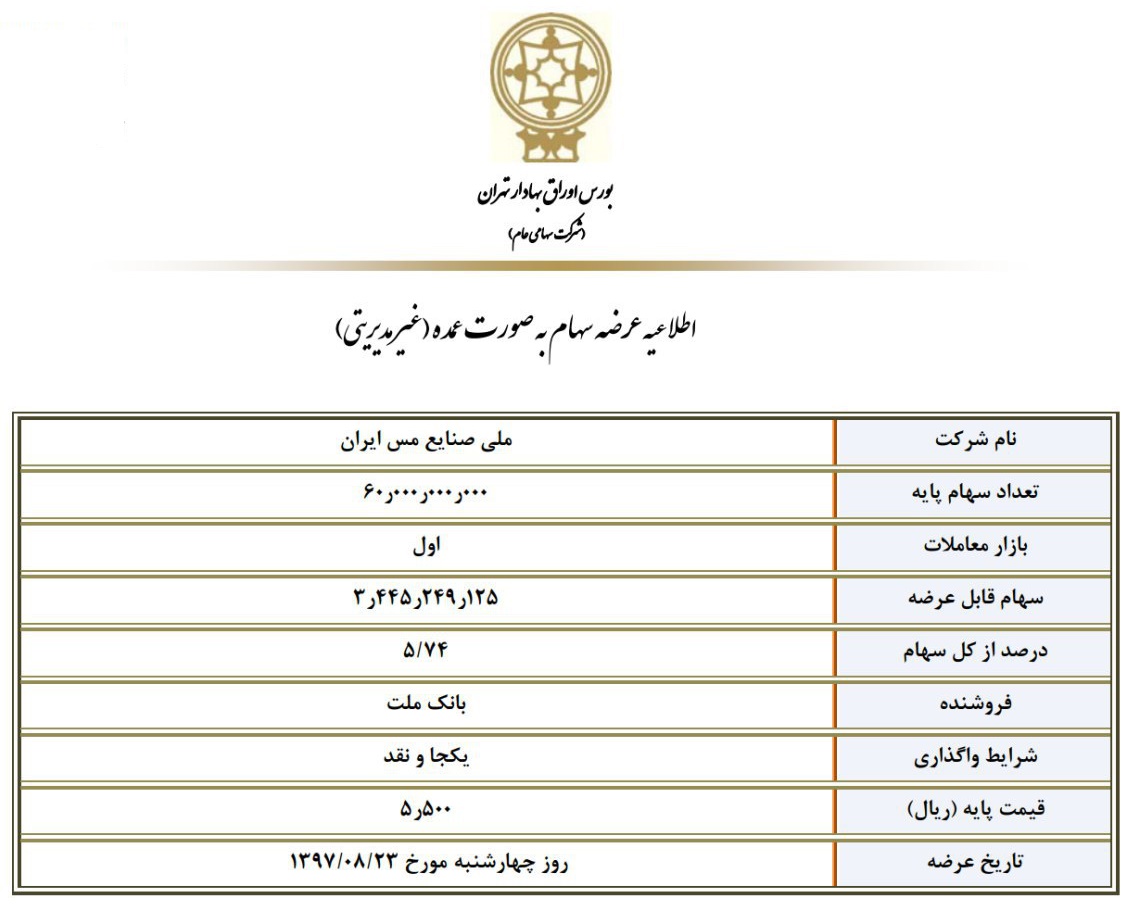 بورس اوراق بهادار تهران
(شرکت سهامی عام)

اطلاعیه عرضه سهام به صورت عمده (غیرمدیریتی)

| نام شرکت | ملی صنایع مس ایران |
|---|---|
| تعداد سهام پایه | ۶۰٫۰۰۰٫۰۰۰٫۰۰۰ |
| بازار معاملات | اول |
| سهام قابل عرضه | ۳٫۴۴۵٫۲۴۹٫۱۲۵ |
| درصد از کل سهام | ۵/۷۴ |
| فروشنده | بانک ملت |
| شرایط واگذاری | یکجا و نقد |
| قیمت پایه (ریال) | ۵٫۵۰۰ |
| تاریخ عرضه | روز چهارشنبه مورخ ۱۳۹۷/۰۸/۲۳ |